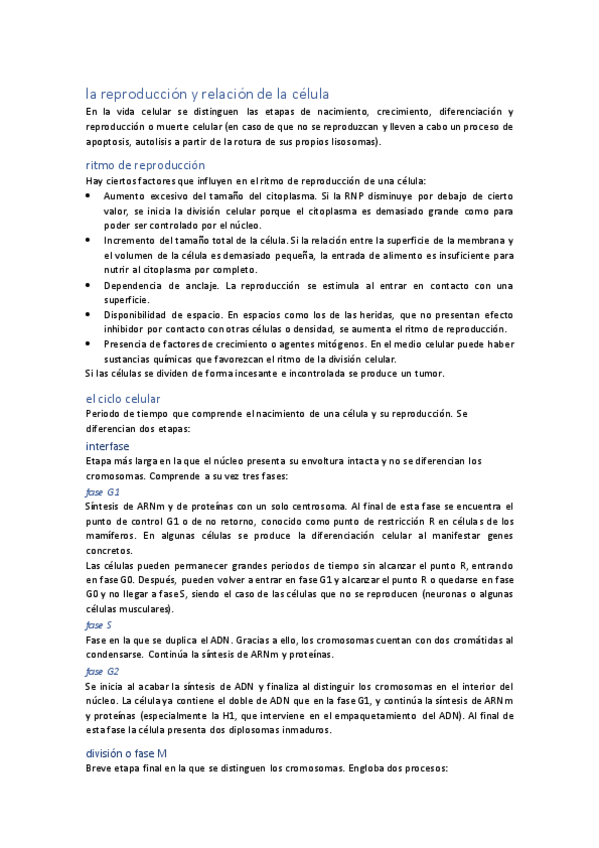 la reproducción y relación de la célula
En la vida celular se distinguen las etapas de nacimiento, crecimiento, diferenciación y reproducción o muerte celular (en caso de que no se reproduzcan y lleven a cabo un proceso de apoptosis, autolisis a partir de la rotura de sus propios lisosomas).

ritmo de reproducción
Hay ciertos factores que influyen en el ritmo de reproducción de una célula:
• Aumento excesivo del tamaño del citoplasma. Si la RNP disminuye por debajo de cierto valor, se inicia la división celular porque el citoplasma es demasiado grande como para poder ser controlado por el núcleo.
• Incremento del tamaño total de la célula. Si la relación entre la superficie de la membrana y el volumen de la célula es demasiado pequeña, la entrada de alimento es insuficiente para nutrir al citoplasma por completo.
• Dependencia de anclaje. La reproducción se estimula al entrar en contacto con una superficie.
• Disponibilidad de espacio. En espacios como los de las heridas, que no presentan efecto inhibidor por contacto con otras células o densidad, se aumenta el ritmo de reproducción.
• Presencia de factores de crecimiento o agentes mitógenos. En el medio celular puede haber sustancias químicas que favorezcan el ritmo de la división celular.
Si las células se dividen de forma incesante e incontrolada se produce un tumor.

el ciclo celular
Periodo de tiempo que comprende el nacimiento de una célula y su reproducción. Se diferencian dos etapas:

interfase
Etapa más larga en la que el núcleo presenta su envoltura intacta y no se diferencian los cromosomas. Comprende a su vez tres fases:

fase G1
Síntesis de ARNm y de proteínas con un solo centrosoma. Al final de esta fase se encuentra el punto de control G1 o de no retorno, conocido como punto de restricción R en células de los mamíferos. En algunas células se produce la diferenciación celular al manifestar genes concretos.
Las células pueden permanecer grandes periodos de tiempo sin alcanzar el punto R, entrando en fase G0. Después, pueden volver a entrar en fase G1 y alcanzar el punto R o quedarse en fase G0 y no llegar a fase S, siendo el caso de las células que no se reproducen (neuronas o algunas células musculares).

fase S
Fase en la que se duplica el ADN. Gracias a ello, los cromosomas cuentan con dos cromátidas al condensarse. Continúa la síntesis de ARNm y proteínas.

fase G2
Se inicia al acabar la síntesis de ADN y finaliza al distinguir los cromosomas en el interior del núcleo. La célula ya contiene el doble de ADN que en la fase G1, y continúa la síntesis de ARNm y proteínas (especialmente la H1, que interviene en el empaquetamiento del ADN). Al final de esta fase la célula presenta dos diplosomas inmaduros.

división o fase M
Breve etapa final en la que se distinguen los cromosomas. Engloba dos procesos: